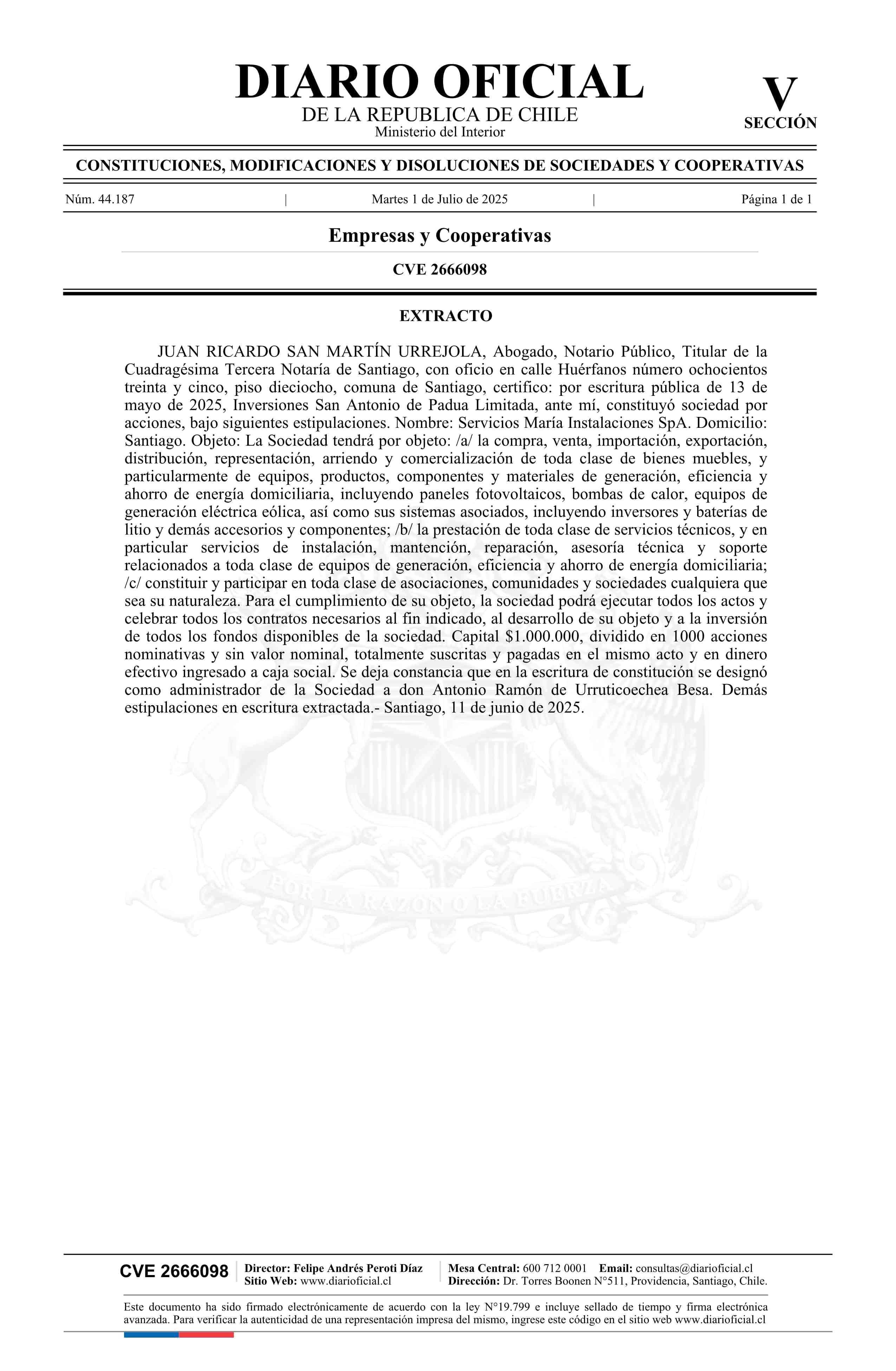 DIARIO OFICIAL
DE LA REPUBLICA DE CHILE
Ministerio del Interior

V
SECCIÓN

CONSTITUCIONES, MODIFICACIONES Y DISOLUCIONES DE SOCIEDADES Y COOPERATIVAS

Núm. 44.187 | Martes 1 de Julio de 2025 | Página 1 de 1

Empresas y Cooperativas

CVE 2666098

EXTRACTO

JUAN RICARDO SAN MARTÍN URREJOLA, Abogado, Notario Público, Titular de la Cuadragésima Tercera Notaría de Santiago, con oficio en calle Huérfanos número ochocientos treinta y cinco, piso dieciocho, comuna de Santiago, certifico: por escritura pública de 13 de mayo de 2025, Inversiones San Antonio de Padua Limitada, ante mí, constituyó sociedad por acciones, bajo siguientes estipulaciones. Nombre: Servicios María Instalaciones SpA. Domicilio: Santiago. Objeto: La Sociedad tendrá por objeto: /a/ la compra, venta, importación, exportación, distribución, representación, arriendo y comercialización de toda clase de bienes muebles, y particularmente de equipos, productos, componentes y materiales de generación, eficiencia y ahorro de energía domiciliaria, incluyendo paneles fotovoltaicos, bombas de calor, equipos de generación eléctrica eólica, así como sus sistemas asociados, incluyendo inversores y baterías de litio y demás accesorios y componentes; /b/ la prestación de toda clase de servicios técnicos, y en particular servicios de instalación, mantención, reparación, asesoría técnica y soporte relacionados a toda clase de equipos de generación, eficiencia y ahorro de energía domiciliaria; /c/ constituir y participar en toda clase de asociaciones, comunidades y sociedades cualquiera que sea su naturaleza. Para el cumplimiento de su objeto, la sociedad podrá ejecutar todos los actos y celebrar todos los contratos necesarios al fin indicado, al desarrollo de su objeto y a la inversión de todos los fondos disponibles de la sociedad. Capital $1.000.000, dividido en 1000 acciones nominativas y sin valor nominal, totalmente suscritas y pagadas en el mismo acto y en dinero efectivo ingresado a caja social. Se deja constancia que en la escritura de constitución se designó como administrador de la Sociedad a don Antonio Ramón de Urruticoechea Besa. Demás estipulaciones en escritura extractada.- Santiago, 11 de junio de 2025.

POR LA RAZON O LA FUERZA

CVE 2666098
Director: Felipe Andrés Peroti Díaz
Sitio Web: www.diarioficial.cl
Mesa Central: 600 712 0001 Email: consultas@diarioficial.cl
Dirección: Dr. Torres Boonen N°511, Providencia, Santiago, Chile.

Este documento ha sido firmado electrónicamente de acuerdo con la ley N°19.799 e incluye sellado de tiempo y firma electrónica avanzada. Para verificar la autenticidad de una representación impresa del mismo, ingrese este código en el sitio web www.diarioficial.cl